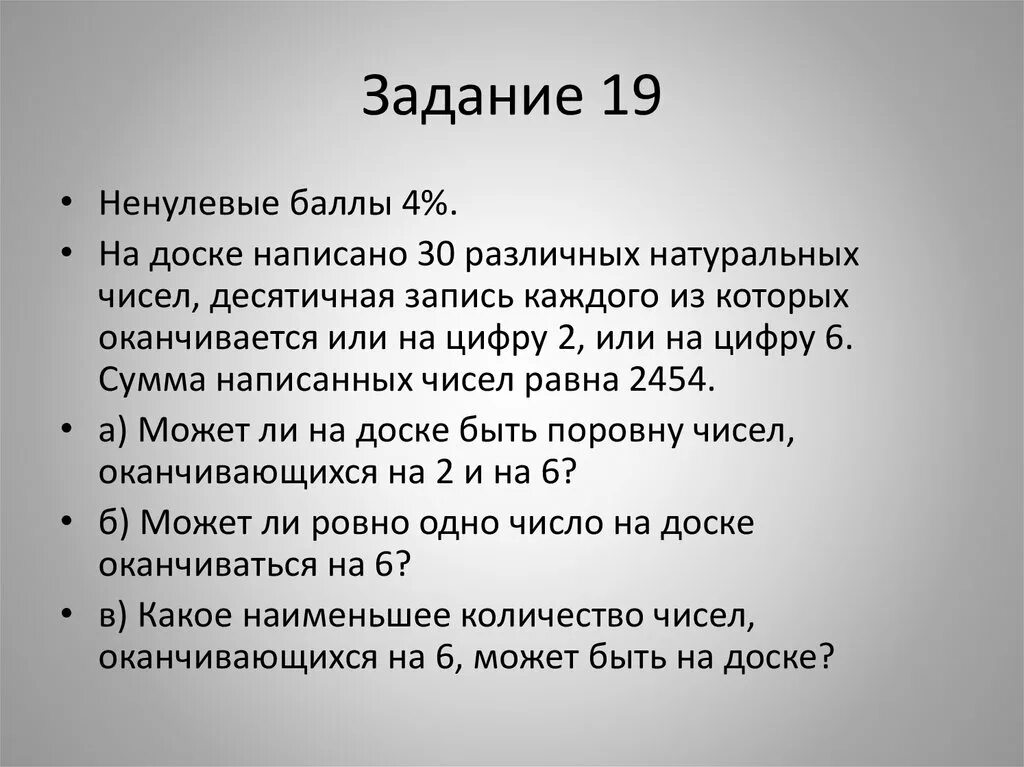 Задание 19

• Ненулевые баллы 4%.

• На доске написано 30 различных натуральных чисел, десятичная запись каждого из которых оканчивается или на цифру 2, или на цифру 6. Сумма написанных чисел равна 2454.

• а) Может ли на доске быть поровну чисел, оканчивающихся на 2 и на 6?

• б) Может ли ровно одно число на доске оканчиваться на 6?

• в) Какое наименьшее количество чисел, оканчивающихся на 6, может быть на доске?